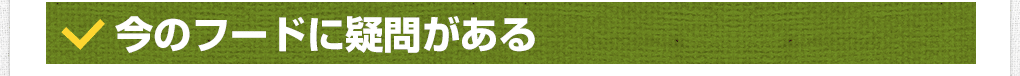 今のフードに疑問がある